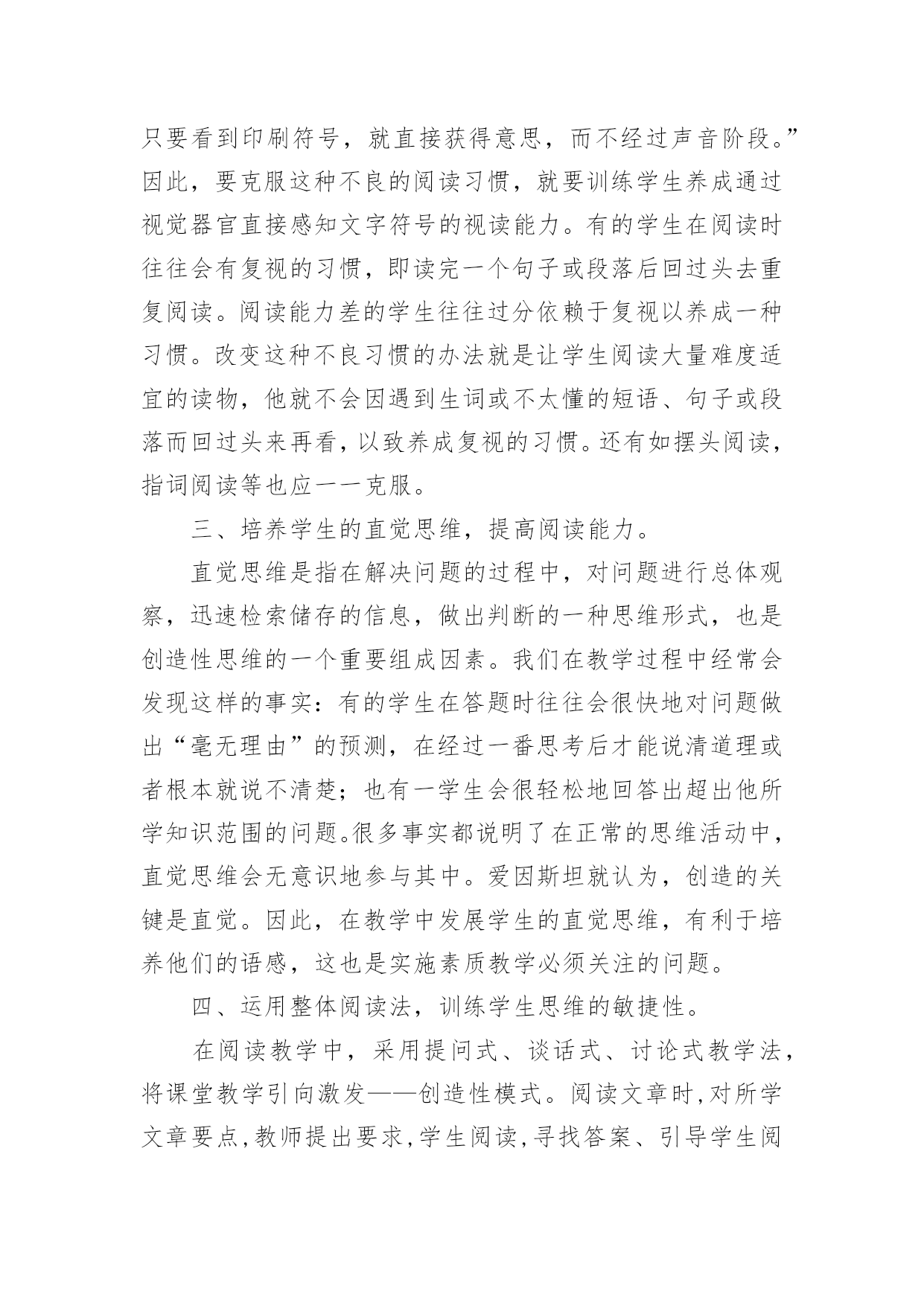 只要看到印刷符号，就直接获得意思，而不经过声音阶段。”因此，要克服这种不良的阅读习惯，就要训练学生养成通过视觉器官直接感知文字符号的视读能力。有的学生在阅读时往往会有复视的习惯，即读完一个句子或段落后回过头去重复阅读。阅读能力差的学生往往过分依赖于复视以养成一种习惯。改变这种不良习惯的办法就是让学生阅读大量难度适宜的读物，他就不会因遇到生词或不太懂的短语、句子或段落而回过头来再看，以致养成复视的习惯。还有如摆头阅读，指词阅读等也应一一克服。

三、培养学生的直觉思维，提高阅读能力。

直觉思维是指在解决问题的过程中，对问题进行总体观察，迅速检索储存的信息，做出判断的一种思维形式，也是创造性思维的一个重要组成因素。我们在教学过程中经常会发现这样的事实：有的学生在答题时往往会很快地对问题做出“毫无理由”的预测，在经过一番思考后才能说清道理或者根本就说不清楚；也有一学生会很轻松地回答出超出他所学知识范围的问题。很多事实都说明了在正常的思维活动中，直觉思维会无意识地参与其中。爱因斯坦就认为，创造的关键是直觉。因此，在教学中发展学生的直觉思维，有利于培养他们的语感，这也是实施素质教学必须关注的问题。

四、运用整体阅读法，训练学生思维的敏捷性。

在阅读教学中，采用提问式、谈话式、讨论式教学法，将课堂教学引向激发——创造性模式。阅读文章时，对所学文章要点，教师提出要求，学生阅读，寻找答案、引导学生阅